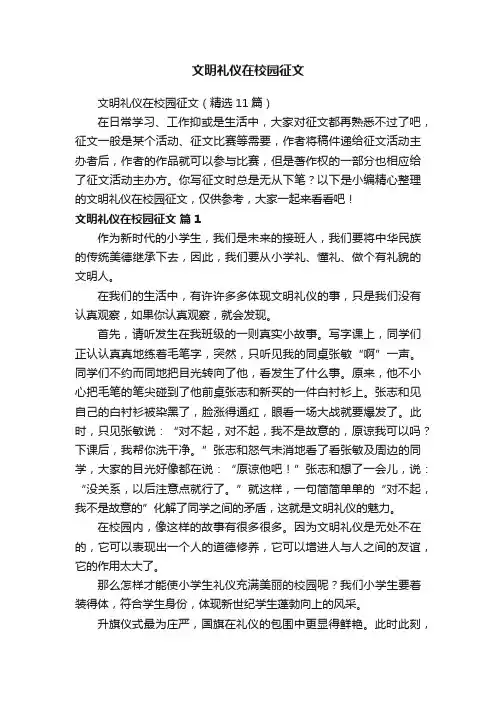 文明礼仪在校园征文

文明礼仪在校园征文（精选 11 篇）

在日常学习、工作抑或是生活中，大家对征文都再熟悉不过了吧，征文一般是某个活动、征文比赛等需要，作者将稿件递给征文活动主办者后，作者的作品就可以参与比赛，但是著作权的一部分也相应给了征文活动主办方。你写征文时总是无从下笔？以下是小编精心整理的文明礼仪在校园征文，仅供参考，大家一起来看看吧！

文明礼仪在校园征文 篇 1

作为新时代的小学生，我们是未来的接班人，我们要将中华民族的传统美德继承下去，因此，我们要从小学礼、懂礼、做个有礼貌的文明人。

在我们的生活中，有许许多多体现文明礼仪的事，只是我们没有认真观察，如果你认真观察，就会发现。

首先，请听发生在我班级的一则真实小故事。写字课上，同学们正认认真真地练着毛笔字，突然，只听见我的同桌张敏“啊”一声。同学们不约而同地把目光转向了他，看发生了什么事。原来，他不小心把毛笔的笔尖碰到了他前桌张志和新买的一件白衬衫上。张志和见自己的白衬衫被染黑了，脸涨得通红，眼看一场大战就要爆发了。此时，只见张敏说：“对不起，对不起，我不是故意的，原谅我可以吗？下课后，我帮你洗干净。”张志和怒气未消地看了看张敏及周边的同学，大家的目光好像都在说：“原谅他吧！”张志和想了一会儿，说：“没关系，以后注意点就行了。”就这样，一句简简单单的“对不起，我不是故意的”化解了同学之间的矛盾，这就是文明礼仪的魅力。

在校园内，像这样的故事有很多很多。因为文明礼仪是无处不在的，它可以表现出一个人的道德修养，它可以增进人与人之间的友谊，它的作用太大了。

那么怎样才能使小学生礼仪充满美丽的校园呢？我们小学生要着装得体，符合学生身份，体现新世纪学生蓬勃向上的风采。

升旗仪式最为庄严，国旗在礼仪的包围中更显得鲜艳。此时此刻，